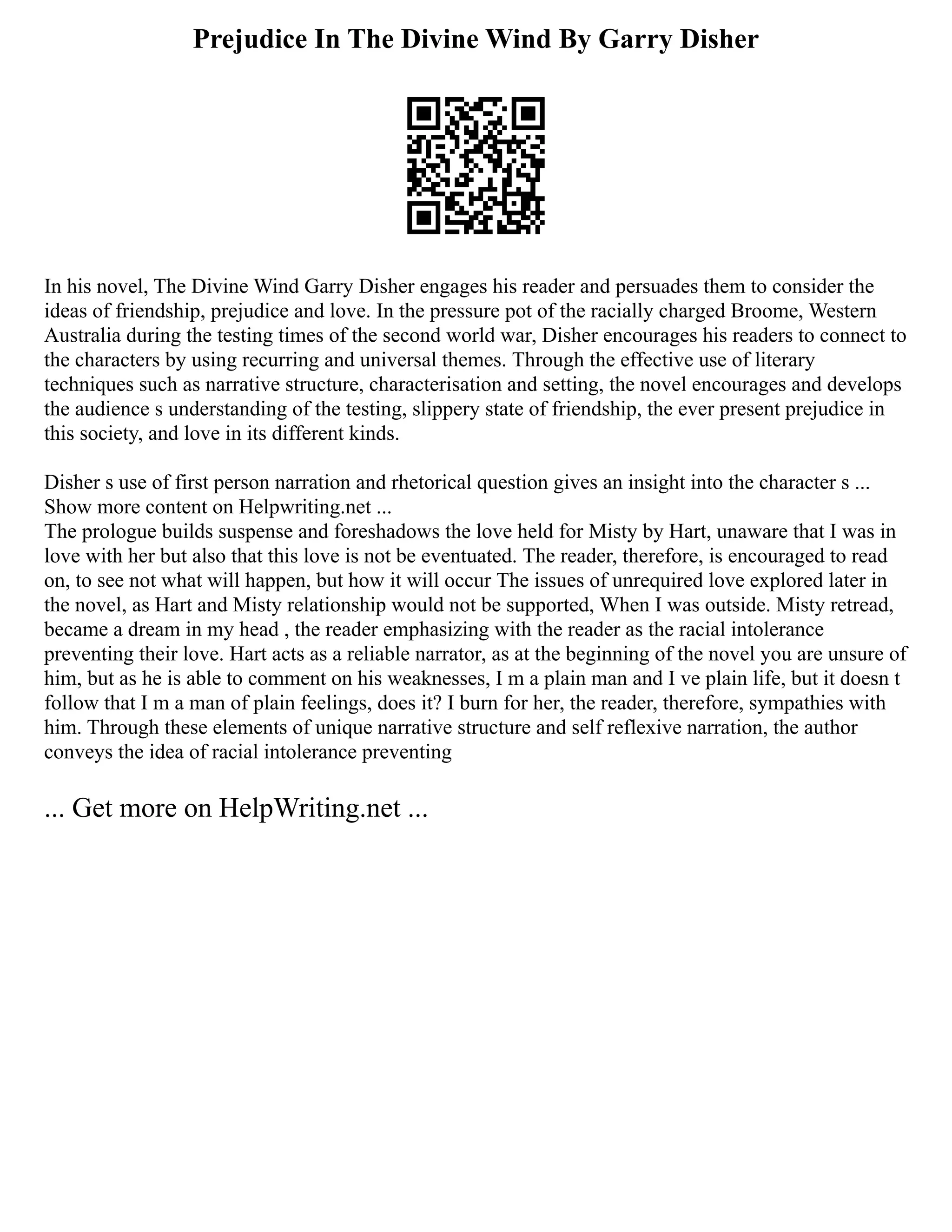 Prejudice In The Divine Wind By Garry Disher

In his novel, The Divine Wind Garry Disher engages his reader and persuades them to consider the ideas of friendship, prejudice and love. In the pressure pot of the racially charged Broome, Western Australia during the testing times of the second world war, Disher encourages his readers to connect to the characters by using recurring and universal themes. Through the effective use of literary techniques such as narrative structure, characterisation and setting, the novel encourages and develops the audience s understanding of the testing, slippery state of friendship, the ever present prejudice in this society, and love in its different kinds.

Disher s use of first person narration and rhetorical question gives an insight into the character s ...
Show more content on Helpwriting.net ...
The prologue builds suspense and foreshadows the love held for Misty by Hart, unaware that I was in love with her but also that this love is not be eventuated. The reader, therefore, is encouraged to read on, to see not what will happen, but how it will occur The issues of unrequired love explored later in the novel, as Hart and Misty relationship would not be supported, When I was outside. Misty retread, became a dream in my head , the reader emphasizing with the reader as the racial intolerance preventing their love. Hart acts as a reliable narrator, as at the beginning of the novel you are unsure of him, but as he is able to comment on his weaknesses, I m a plain man and I ve plain life, but it doesn t follow that I m a man of plain feelings, does it? I burn for her, the reader, therefore, sympathies with him. Through these elements of unique narrative structure and self reflexive narration, the author conveys the idea of racial intolerance preventing

... Get more on HelpWriting.net ...